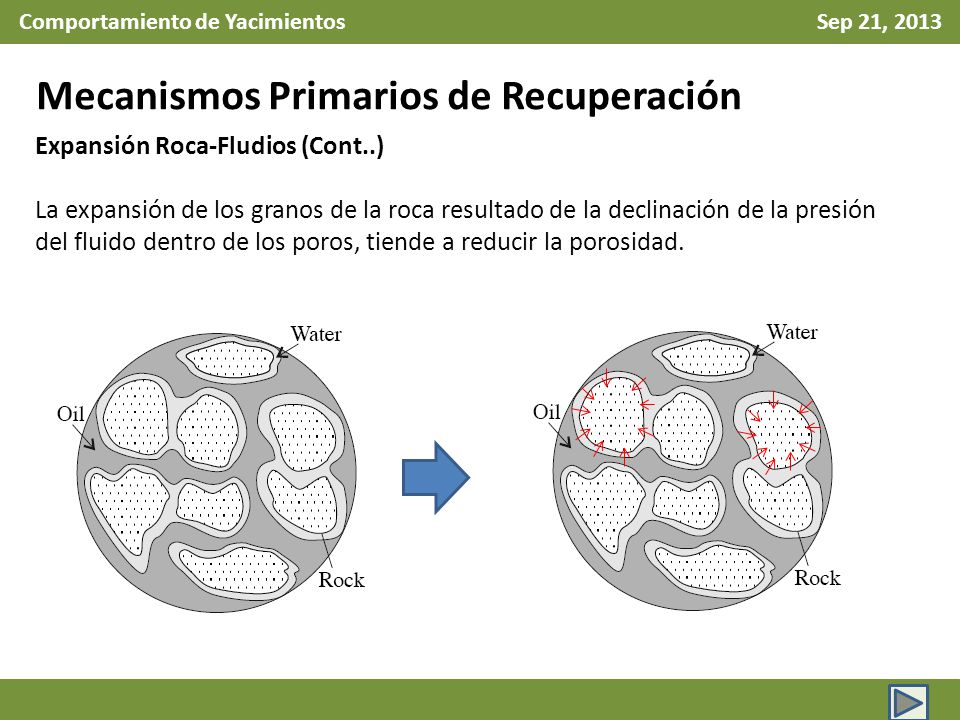 Comportamiento de Yacimientos

Sep 21, 2013

Mecanismos Primarios de Recuperación

Expansión Roca-Fludios (Cont..)

La expansión de los granos de la roca resultado de la declinación de la presión del fluido dentro de los poros, tiende a reducir la porosidad.

Water

Oil

Rock

Water

Oil

Rock